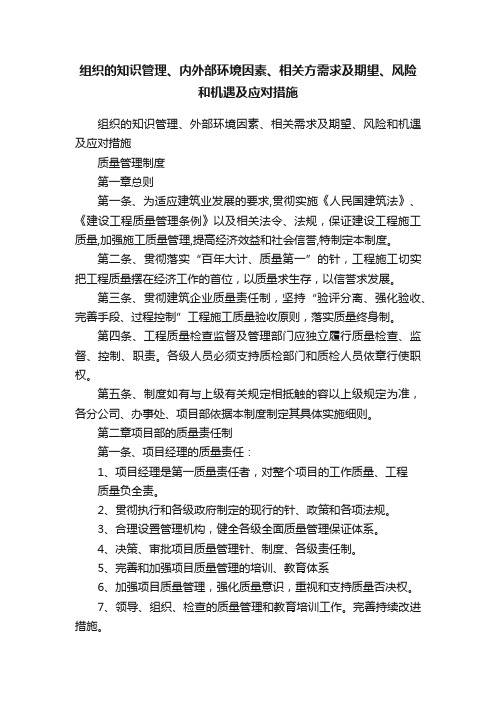 组织的知识管理、内外部环境因素、相关方需求及期望、风险和机遇及应对措施

组织的知识管理、外部环境因素、相关需求及期望、风险和机遇及应对措施

质量管理制度

第一章总则

第一条、为适应建筑业发展的要求,贯彻实施《人民国建筑法》、《建设工程质量管理条例》以及相关法令、法规，保证建设工程施工质量,加强施工质量管理,提高经济效益和社会信誉,特制定本制度。

第二条、贯彻落实“百年大计、质量第一”的针，工程施工切实把工程质量摆在经济工作的首位，以质量求生存，以信誉求发展。

第三条、贯彻建筑企业质量责任制，坚持“验评分离、强化验收、完善手段、过程控制”工程施工质量验收原则，落实质量终身制。

第四条、工程质量检查监督及管理部门应独立履行质量检查、监督、控制、职责。各级人员必须支持质检部门和质检人员依章行使职权。

第五条、制度如有与上级有关规定相抵触的容以上级规定为准，各分公司、办事处、项目部依据本制度制定其具体实施细则。

第二章项目部的质量责任制

第一条、项目经理的质量责任：

1、项目经理是第一质量责任者，对整个项目的工作质量、工程质量负全责。

2、贯彻执行和各级政府制定的现行的针、政策和各项法规。

3、合理设置管理机构，健全各级全面质量管理保证体系。

4、决策、审批项目质量管理针、制度、各级责任制。

5、完善和加强项目质量管理的培训、教育体系

6、加强项目质量管理，强化质量意识，重视和支持质量否决权。

7、领导、组织、检查的质量管理和教育培训工作。完善持续改进措施。